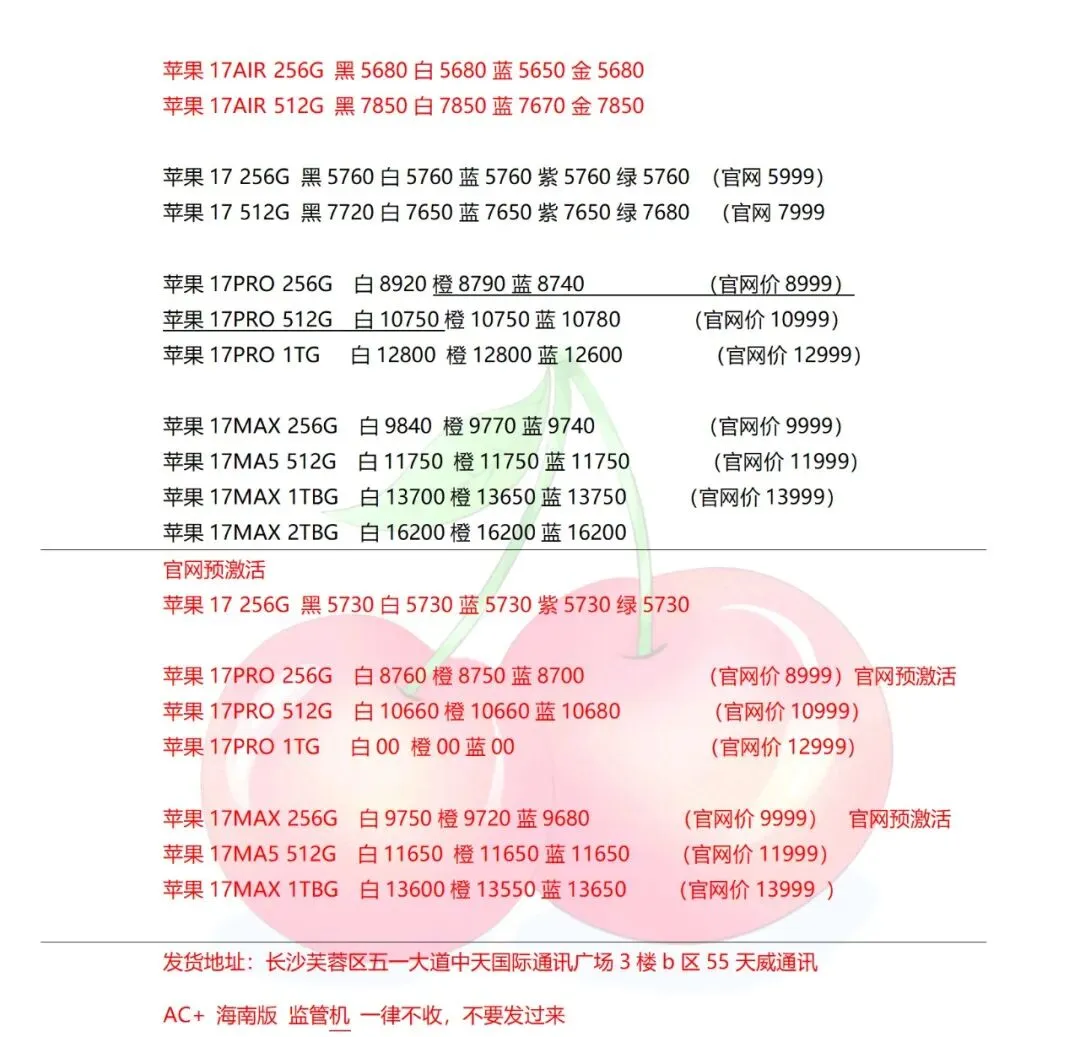 苹果 17AIR 256G 黑 5680 白 5680 蓝 5650 金 5680
苹果 17AIR 512G 黑 7850 白 7850 蓝 7670 金 7850

苹果 17 256G 黑 5760 白 5760 蓝 5760 紫 5760 绿 5760 （官网 5999）
苹果 17 512G 黑 7720 白 7650 蓝 7650 紫 7650 绿 7680 （官网 7999

苹果 17PRO 256G 白 8920 橙 8790 蓝 8740 （官网价 8999）
苹果 17PRO 512G 白 10750 橙 10750 蓝 10780 （官网价 10999）
苹果 17PRO 1TG 白 12800 橙 12800 蓝 12600 （官网价 12999）

苹果 17MAX 256G 白 9840 橙 9770 蓝 9740 （官网价 9999）
苹果 17MA5 512G 白 11750 橙 11750 蓝 11750 （官网价 11999）
苹果 17MAX 1TBG 白 13700 橙 13650 蓝 13750 （官网价 13999）
苹果 17MAX 2TBG 白 16200 橙 16200 蓝 16200

官网预激活
苹果 17 256G 黑 5730 白 5730 蓝 5730 紫 5730 绿 5730

苹果 17PRO 256G 白 8760 橙 8750 蓝 8700 （官网价 8999）官网预激活
苹果 17PRO 512G 白 10660 橙 10660 蓝 10680 （官网价 10999）
苹果 17PRO 1TG 白 00 橙 00 蓝 00 （官网价 12999）

苹果 17MAX 256G 白 9750 橙 9720 蓝 9680 （官网价 9999） 官网预激活
苹果 17MA5 512G 白 11650 橙 11650 蓝 11650 （官网价 11999）
苹果 17MAX 1TBG 白 13600 橙 13550 蓝 13650 （官网价 13999 ）

发货地址：长沙芙蓉区五一大道中天国际通讯广场 3 楼 b 区 55 天威通讯

AC+ 海南版 监管机 一律不收，不要发过来